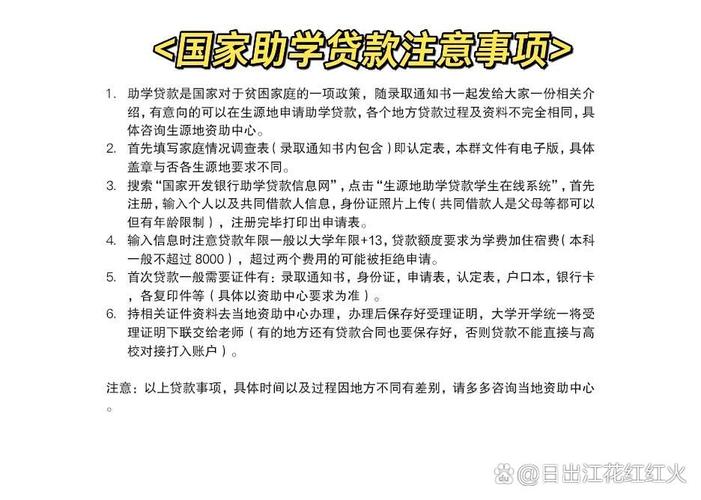 <国家助学贷款注意事项>

1. 助学贷款是国家对于贫困家庭的一项政策，随录取通知书一起发给大家一份相关介绍，有意向的可以在生源地申请助学贷款，各个地方贷款过程及资料不完全相同，具体咨询生源地资助中心。
2. 首先填写家庭情况调查表（录取通知书内包含）即认定表，本群文件有电子版，具体盖章与否各生源地要求不同。
3. 搜索“国家开发银行助学贷款信息网”，点击“生源地助学贷款学生在线系统”，首先注册，输入个人以及共同借款人信息，身份证照片上传（共同借款人是父母等都可以但有年龄限制），注册完毕打印出申请表。
4. 输入信息时注意贷款年限一般以大学年限+13，贷款额度要求为学费加住宿费（本科一般不超过 8000），超过两个费用的可能被拒绝申请。
5. 首次贷款一般需要证件有：录取通知书，身份证，申请表，认定表，户口本，银行卡，各复印件等（具体以资助中心要求为准）。
6. 持相关证件资料去当地资助中心办理，办理后保存好受理证明，大学开学统一将受理证明下联交给老师（有的地方还有贷款合同也要保存好，否则贷款不能直接与高校对接打入账户）。

注意：以上贷款事项，具体时间以及过程因地方不同有差别，请多多咨询当地资助中心。

@日出江花红红火